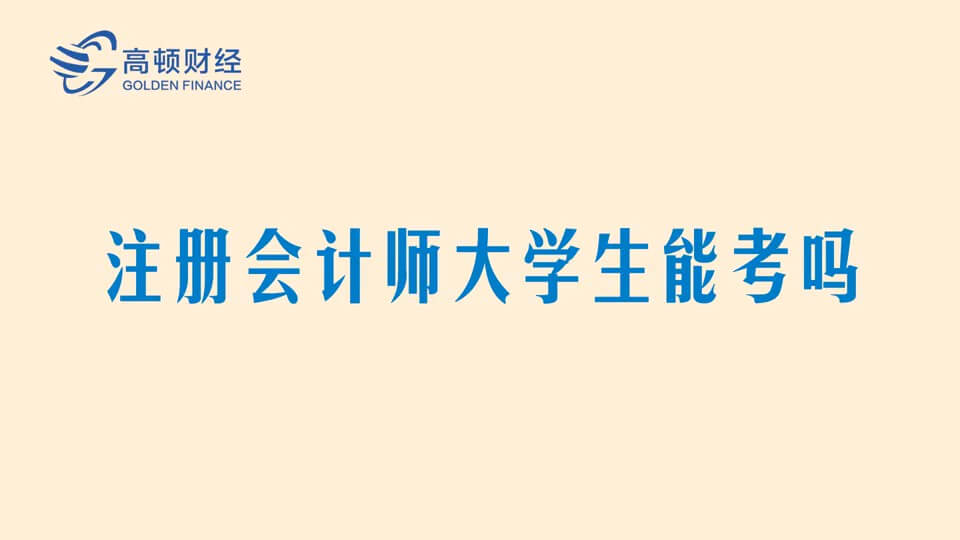 高顿财经
GOLDEN FINANCE

注册会计师大学生能考吗